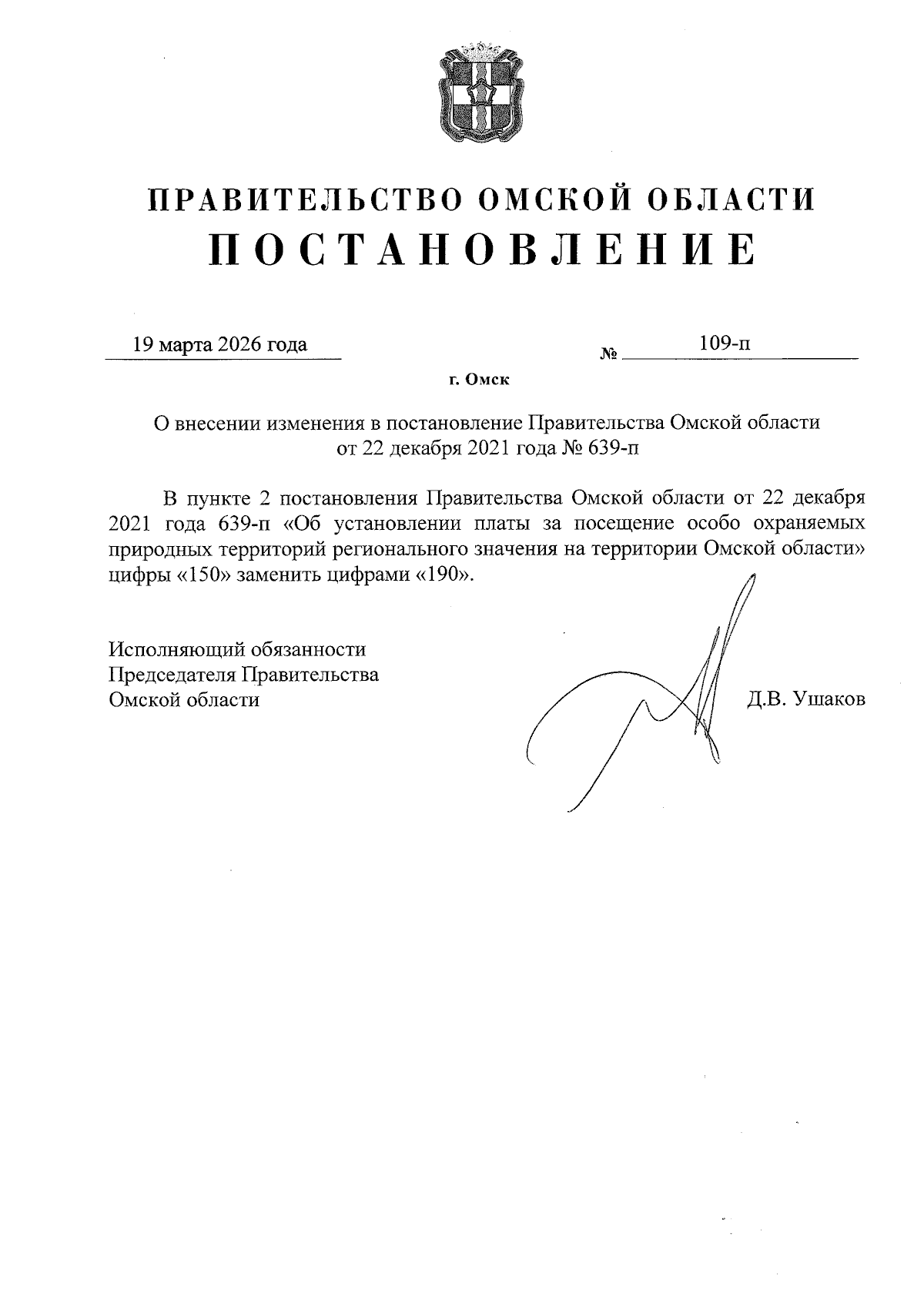 ПРАВИТЕЛЬСТВО ОМСКОЙ ОБЛАСТИ
ПОСТАНОВЛЕНИЕ

19 марта 2026 года № 109-п

г. Омск

О внесении изменения в постановление Правительства Омской области от 22 декабря 2021 года № 639-п

В пункте 2 постановления Правительства Омской области от 22 декабря 2021 года 639-п «Об установлении платы за посещение особо охраняемых природных территорий регионального значения на территории Омской области» цифры «150» заменить цифрами «190».

Исполняющий обязанности
Председателя Правительства
Омской области

Д.В. Ушаков